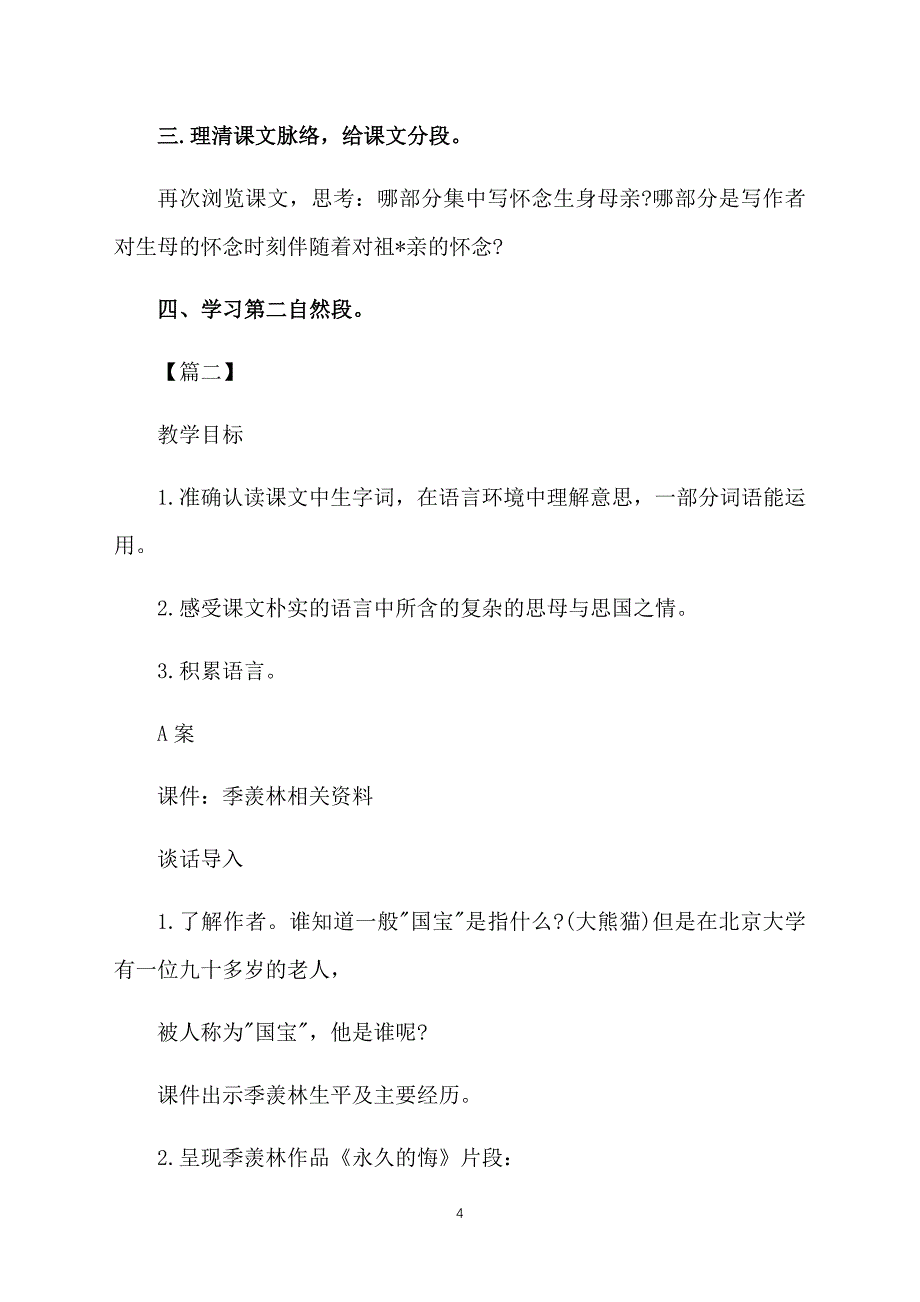 三.理清课文脉络，给课文分段。

再次浏览课文，思考：哪部分集中写怀念生身母亲?哪部分是写作者对生母的怀念时刻伴随着对祖*亲的怀念?

四、学习第二自然段。

【篇二】

教学目标

1.准确认读课文中生字词，在语言环境中理解意思，一部分词语能运用。

2.感受课文朴实的语言中所含的复杂的思母与思国之情。

3.积累语言。

A案

课件：季羡林相关资料

谈话导入

1.了解作者。谁知道一般"国宝"是指什么?(大熊猫)但是在北京大学有一位九十多岁的老人，

被人称为"国宝"，他是谁呢?

课件出示季羡林生平及主要经历。

2.呈现季羡林作品《永久的悔》片段：

4